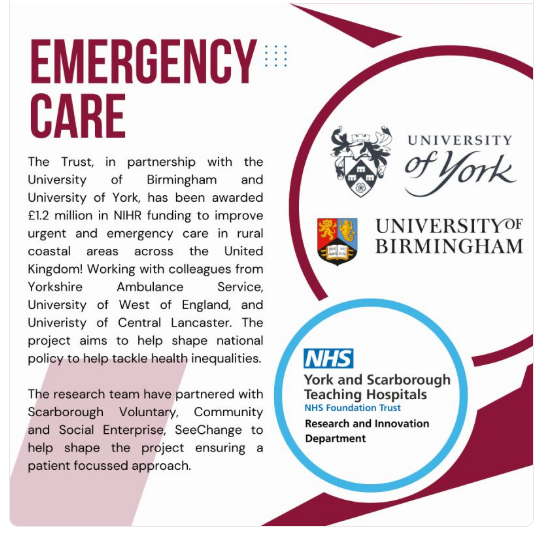 EMERGENCY CARE

The Trust, in partnership with the University of Birmingham and University of York, has been awarded £1.2 million in NIHR funding to improve urgent and emergency care in rural coastal areas across the United Kingdom! Working with colleagues from Yorkshire Ambulance Service, University of West of England, and Univeristy of Central Lancaster. The project aims to help shape national policy to help tackle health inequalities.

The research team have partnered with Scarborough Voluntary, Community and Social Enterprise, SeeChange to help shape the project ensuring a patient focussed approach.

UNIVERSITY of York

UNIVERSITY OF BIRMINGHAM

NHS
York and Scarborough Teaching Hospitals
NHS Foundation Trust
Research and Innovation Department